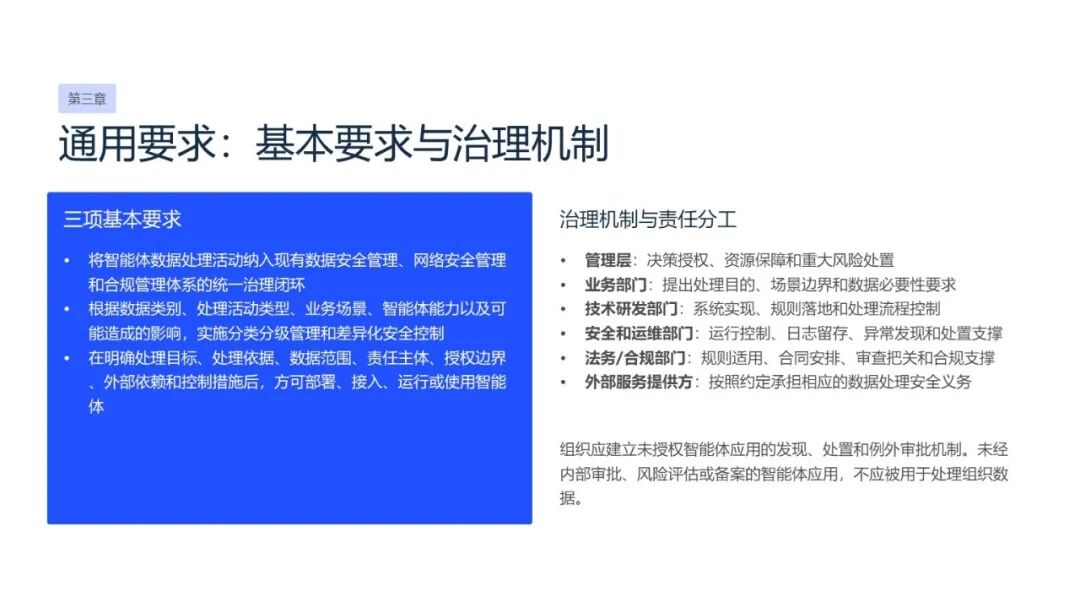 第三章

通用要求：基本要求与治理机制

三项基本要求

• 将智能体数据处理活动纳入现有数据安全管理、网络安全管理和合规管理体系的统一治理闭环
• 根据数据类别、处理活动类型、业务场景、智能体能力以及可能造成的影响，实施分类分级管理和差异化安全控制
• 在明确处理目标、处理依据、数据范围、责任主体、授权边界、外部依赖和控制措施后，方可部署、接入、运行或使用智能体

治理机制与责任分工

• 管理层：决策授权、资源保障和重大风险处置
• 业务部门：提出处理目的、场景边界和数据必要性要求
• 技术研发部门：系统实现、规则落地和处理流程控制
• 安全和运维部门：运行控制、日志留存、异常发现和处置支撑
• 法务/合规部门：规则适用、合同安排、审查把关和合规支撑
• 外部服务提供方：按照约定承担相应的数据处理安全义务

组织应建立未授权智能体应用的发现、处置和例外审批机制。未经内部审批、风险评估或备案的智能体应用，不应被用于处理组织数据。